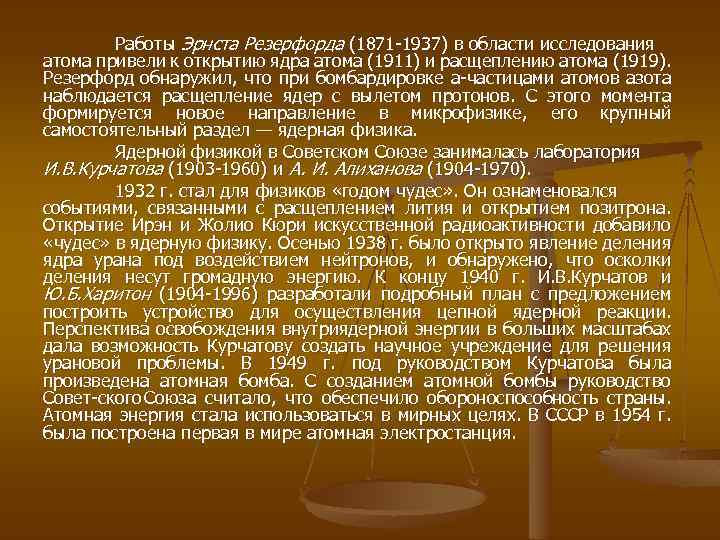 Работы Эрнста Резерфорда (1871-1937) в области исследования атома привели к открытию ядра атома (1911) и расщеплению атома (1919). Резерфорд обнаружил, что при бомбардировке а-частицами атомов азота наблюдается расщепление ядер с вылетом протонов. С этого момента формируется новое направление в микрофизике, его крупный самостоятельный раздел — ядерная физика.

Ядерной физикой в Советском Союзе занималась лаборатория И.В.Курчатова (1903-1960) и А. И. Алиханова (1904-1970).

1932 г. стал для физиков «годом чудес». Он ознаменовался событиями, связанными с расщеплением лития и открытием позитрона. Открытие Ирэн и Жолио Кюри искусственной радиоактивности добавило «чудес» в ядерную физику. Осенью 1938 г. было открыто явление деления ядра урана под воздействием нейтронов, и обнаружено, что осколки деления несут громадную энергию. К концу 1940 г. И.В.Курчатов и Ю.Б.Харитон (1904-1996) разработали подробный план с предложением построить устройство для осуществления цепной ядерной реакции. Перспектива освобождения внутриядерной энергии в больших масштабах дала возможность Курчатову создать научное учреждение для решения урановой проблемы. В 1949 г. под руководством Курчатова была произведена атомная бомба. С созданием атомной бомбы руководство Совет-скогоСоюза считало, что обеспечило обороноспособность страны. Атомная энергия стала использоваться в мирных целях. В СССР в 1954 г. была построена первая в мире атомная электростанция.